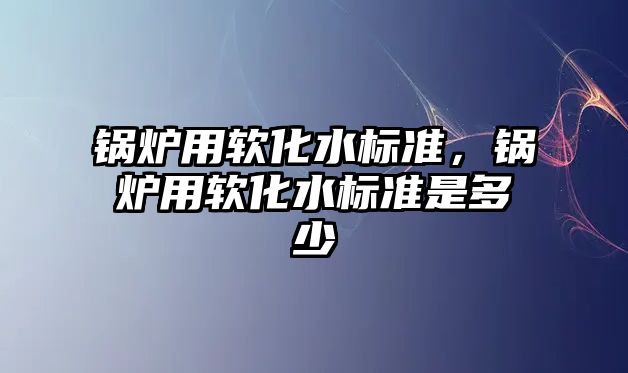 锅炉用软化水标准，锅炉用软化水标准是多少